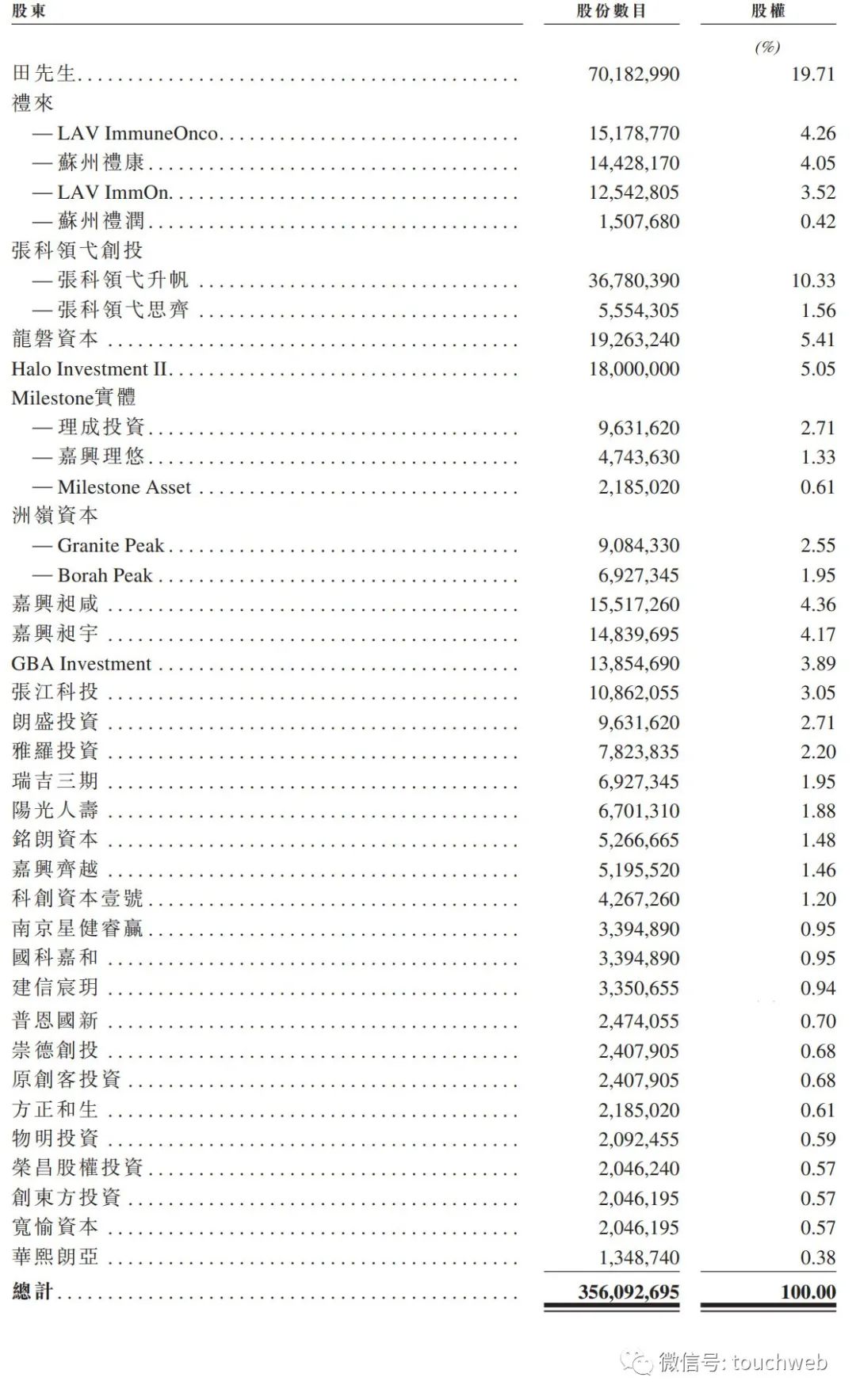 | 股東 | 股份數目 | 股權 |
|---|---|---|
| | | (%) |
| 田先生 | 70,182,990 | 19.71 |
| 禮來 | | |
| — LAV ImmuneOnco | 15,178,770 | 4.26 |
| — 蘇州禮康 | 14,428,170 | 4.05 |
| — LAV ImmOn | 12,542,805 | 3.52 |
| — 蘇州禮潤 | 1,507,680 | 0.42 |
| 張科領弋創投 | | |
| — 張科領弋升帆 | 36,780,390 | 10.33 |
| — 張科領弋思齊 | 5,554,305 | 1.56 |
| 龍磐資本 | 19,263,240 | 5.41 |
| Halo Investment II | 18,000,000 | 5.05 |
| Milestone實體 | | |
| — 理成投資 | 9,631,620 | 2.71 |
| — 嘉興理悠 | 4,743,630 | 1.33 |
| — Milestone Asset | 2,185,020 | 0.61 |
| 洲嶺資本 | | |
| — Granite Peak | 9,084,330 | 2.55 |
| — Borah Peak | 6,927,345 | 1.95 |
| 嘉興昶咸 | 15,517,260 | 4.36 |
| 嘉興昶宇 | 14,839,695 | 4.17 |
| GBA Investment | 13,854,690 | 3.89 |
| 張江科投 | 10,862,055 | 3.05 |
| 朗盛投資 | 9,631,620 | 2.71 |
| 雅羅投資 | 7,823,835 | 2.20 |
| 瑞吉三期 | 6,927,345 | 1.95 |
| 陽光人壽 | 6,701,310 | 1.88 |
| 銘朗資本 | 5,266,665 | 1.48 |
| 嘉興齊越 | 5,195,520 | 1.46 |
| 科創資本壹號 | 4,267,260 | 1.20 |
| 南京星健睿贏 | 3,394,890 | 0.95 |
| 國科嘉和 | 3,394,890 | 0.95 |
| 建信宸玥 | 3,350,655 | 0.94 |
| 普恩國新 | 2,474,055 | 0.70 |
| 崇德創投 | 2,407,905 | 0.68 |
| 原創客投資 | 2,407,905 | 0.68 |
| 方正和生 | 2,185,020 | 0.61 |
| 物明投資 | 2,092,455 | 0.59 |
| 榮昌股權投資 | 2,046,240 | 0.57 |
| 創東方投資 | 2,046,195 | 0.57 |
| 寬愉資本 | 2,046,195 | 0.57 |
| 華熙朗亞 | 1,348,740 | 0.38 |
| 總計 | 356,092,695 | 100.00 |

微信号: touchweb